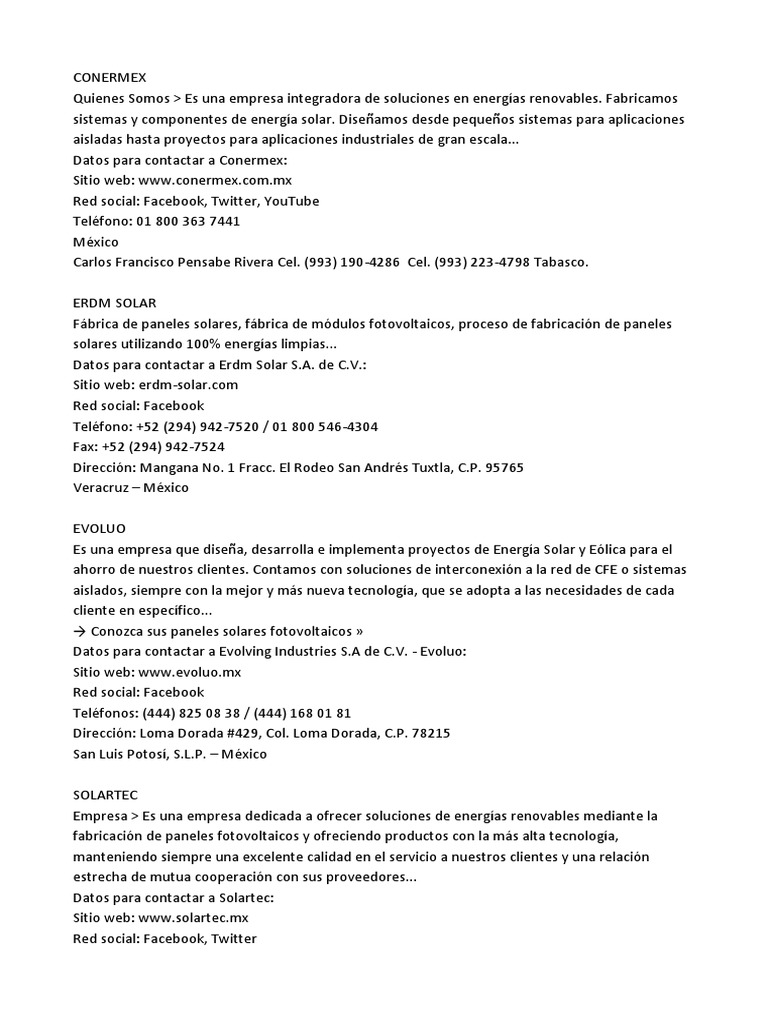 CONERMEX
Quienes Somos > Es una empresa integradora de soluciones en energías renovables. Fabricamos sistemas y componentes de energía solar. Diseñamos desde pequeños sistemas para aplicaciones aisladas hasta proyectos para aplicaciones industriales de gran escala...
Datos para contactar a Conermex:
Sitio web: www.conermex.com.mx
Red social: Facebook, Twitter, YouTube
Teléfono: 01 800 363 7441
México
Carlos Francisco Pensabe Rivera Cel. (993) 190-4286 Cel. (993) 223-4798 Tabasco.

ERDM SOLAR
Fábrica de paneles solares, fábrica de módulos fotovoltaicos, proceso de fabricación de paneles solares utilizando 100% energías limpias...
Datos para contactar a Erdm Solar S.A. de C.V.:
Sitio web: erdm-solar.com
Red social: Facebook
Teléfono: +52 (294) 942-7520 / 01 800 546-4304
Fax: +52 (294) 942-7524
Dirección: Mangana No. 1 Fracc. El Rodeo San Andrés Tuxtla, C.P. 95765
Veracruz – México

EVOLUO
Es una empresa que diseña, desarrolla e implementa proyectos de Energía Solar y Eólica para el ahorro de nuestros clientes. Contamos con soluciones de interconexión a la red de CFE o sistemas aislados, siempre con la mejor y más nueva tecnología, que se adopta a las necesidades de cada cliente en específico...
→ Conozca sus paneles solares fotovoltaicos »
Datos para contactar a Evolving Industries S.A de C.V. - Evoluo:
Sitio web: www.evoluo.mx
Red social: Facebook
Teléfonos: (444) 825 08 38 / (444) 168 01 81
Dirección: Loma Dorada #429, Col. Loma Dorada, C.P. 78215
San Luis Potosí, S.L.P. – México

SOLARTEC
Empresa > Es una empresa dedicada a ofrecer soluciones de energías renovables mediante la fabricación de paneles fotovoltaicos y ofreciendo productos con la más alta tecnología, manteniendo siempre una excelente calidad en el servicio a nuestros clientes y una relación estrecha de mutua cooperación con sus proveedores...
Datos para contactar a Solartec:
Sitio web: www.solartec.mx
Red social: Facebook, Twitter